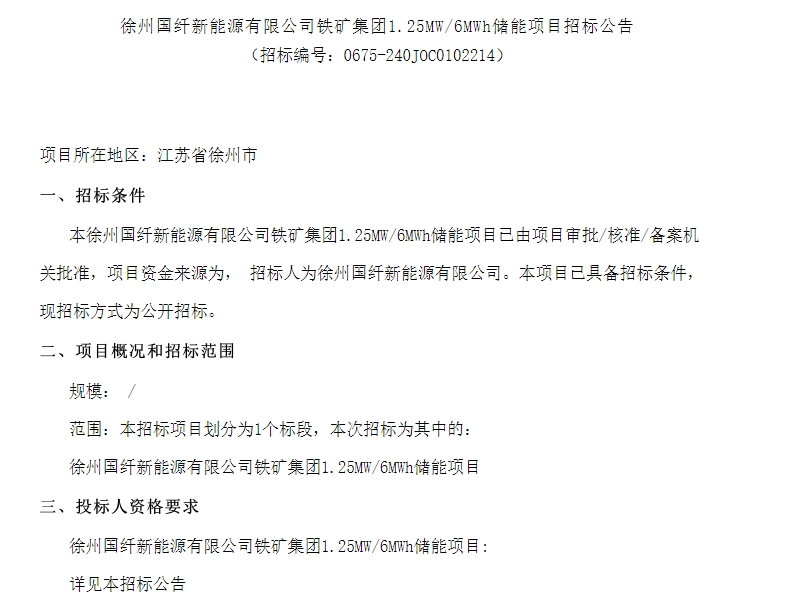 徐州国纤新能源有限公司铁矿集团1.25MW/6MWh储能项目招标公告
（招标编号：0675-240JOC0102214）

项目所在地区：江苏省徐州市

一、招标条件

本徐州国纤新能源有限公司铁矿集团1.25MW/6MWh储能项目已由项目审批/核准/备案机关批准，项目资金来源为， 招标人为徐州国纤新能源有限公司。本项目已具备招标条件，现招标方式为公开招标。

二、项目概况和招标范围

规模： /

范围：本招标项目划分为1个标段，本次招标为其中的：

徐州国纤新能源有限公司铁矿集团1.25MW/6MWh储能项目

三、投标人资格要求

徐州国纤新能源有限公司铁矿集团1.25MW/6MWh储能项目：

详见本招标公告